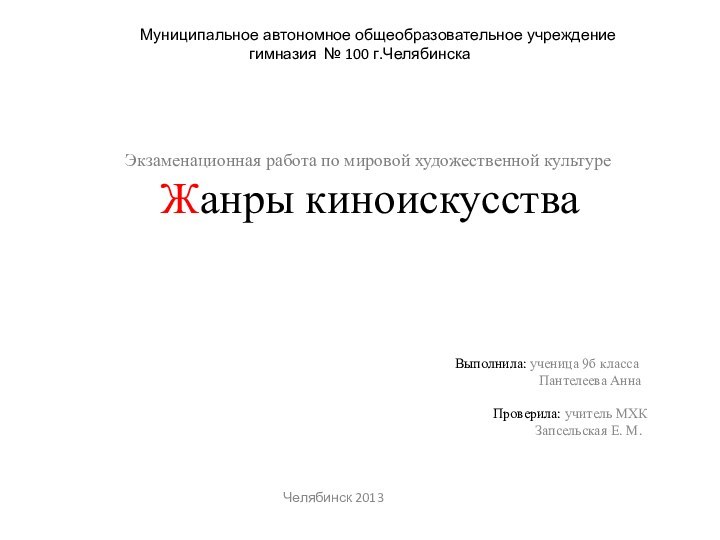 Муниципальное автономное общеобразовательное учреждение гимназия № 100 г.Челябинска

Экзаменационная работа по мировой художественной культуре

Жанры киноискусства

Выполнила: ученица 9б класса
Пантелеева Анна

Проверила: учитель МХК
Запсельская Е. М.

Челябинск 2013